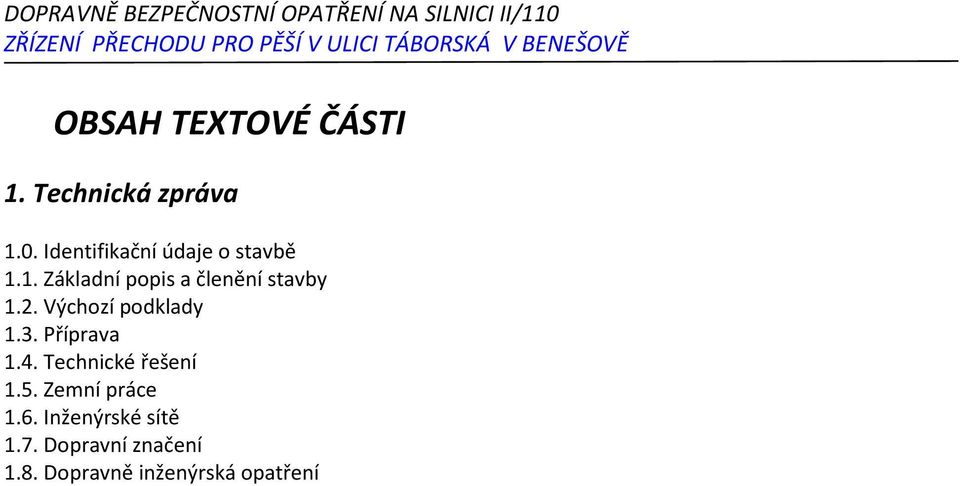 DOPRAVNĚ BEZPEČNOSTNÍ OPATŘENÍ NA SILNICI II/110
ZŘÍZENÍ PŘECHODU PRO PĚŠÍ V ULICI TÁBORSKÁ V BENEŠOVĚ

OBSAH TEXTOVÉ ČÁSTI

1. Technická zpráva

1.0. Identifikační údaje o stavbě
1.1. Základní popis a členění stavby
1.2. Výchozí podklady
1.3. Příprava
1.4. Technické řešení
1.5. Zemní práce
1.6. Inženýrské sítě
1.7. Dopravní značení
1.8. Dopravně inženýrská opatření